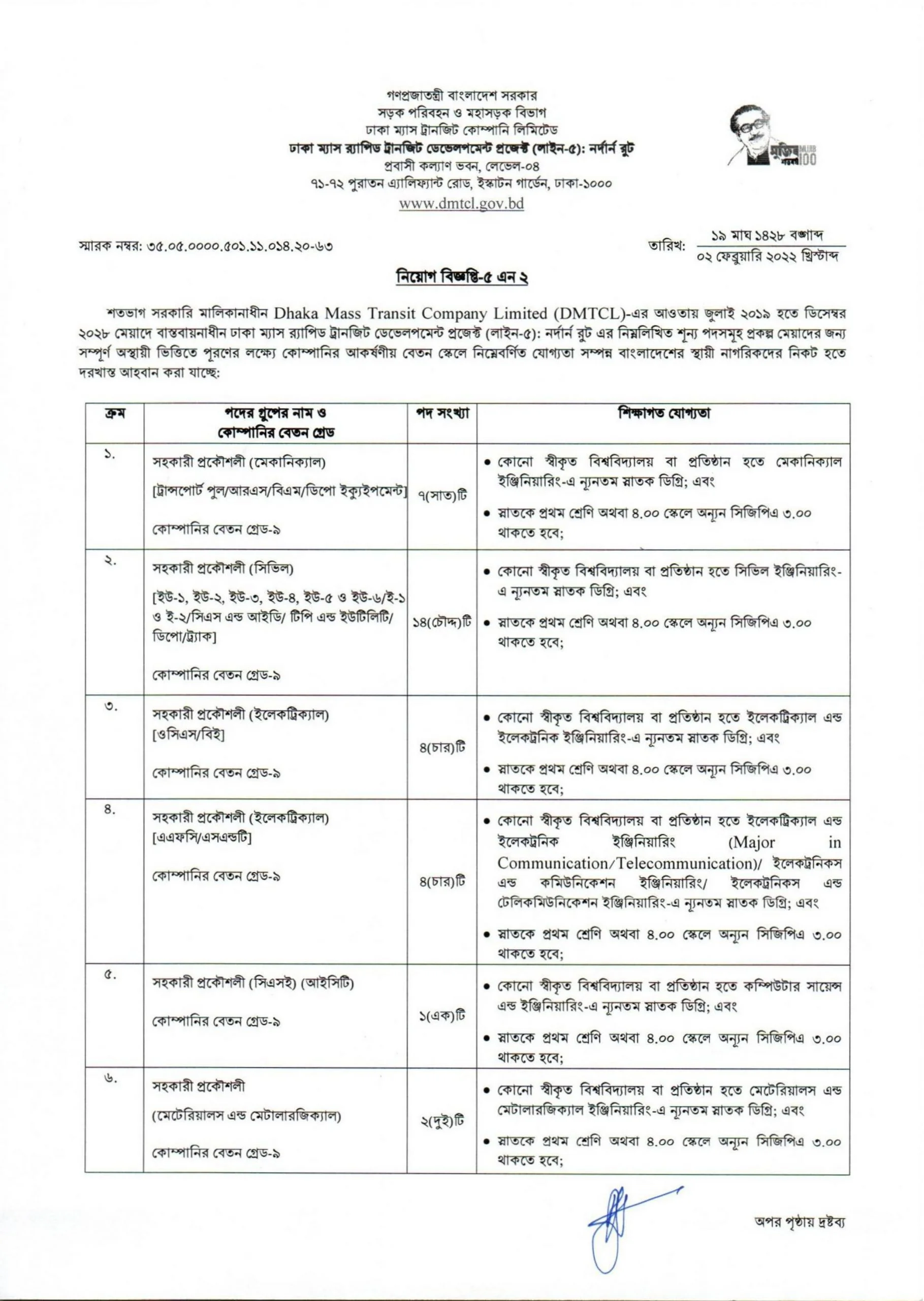 গণপ্রজাতন্ত্রী বাংলাদেশ সরকার
সড়ক পরিবহন ও মহাসড়ক বিভাগ
ঢাকা ম্যাস ট্রানজিট কোম্পানি লিমিটেড
ঢাকা ম্যাস র‍্যাপিড ট্রানজিট ডেভেলপমেন্ট প্রজেক্ট (লাইন-৫): নর্দার্ন রুট
প্রবাসী কল্যাণ ভবন, লেভেল-০৪
৭১-৭২ পুরাতন এ্যালিফ্যান্ট রোড, ইস্কাটন গার্ডেন, ঢাকা-১০০০
www.dmtcl.gov.bd

মুজিব শতবর্ষ MUJIB 100

স্মারক নম্বর: ৩৫.০৫.০০০০.৫০১.১১.০১৪.২০-৬৩

তারিখ: ১৯ মাঘ ১৪২৮ বঙ্গাব্দ
০২ ফেব্রুয়ারি ২০২২ খ্রিস্টাব্দ

নিয়োগ বিজ্ঞপ্তি-৫ এন ২

শতভাগ সরকারি মালিকানাধীন Dhaka Mass Transit Company Limited (DMTCL)-এর আওতায় জুলাই ২০১৯ হতে ডিসেম্বর ২০২৮ মেয়াদে বাস্তবায়নাধীন ঢাকা ম্যাস র‍্যাপিড ট্রানজিট ডেভেলপমেন্ট প্রজেক্ট (লাইন-৫): নর্দার্ন রুট এর নিম্নলিখিত শূন্য পদসমূহ প্রকল্প মেয়াদের জন্য সম্পূর্ণ অস্থায়ী ভিত্তিতে পূরণের লক্ষ্যে কোম্পানির আকর্ষণীয় বেতন স্কেলে নিম্নেবর্ণিত যোগ্যতা সম্পন্ন বাংলাদেশের স্থায়ী নাগরিকদের নিকট হতে দরখাস্ত আহবান করা যাচ্ছে:

| ক্রম | পদের গ্রুপের নাম ও কোম্পানির বেতন গ্রেড | পদ সংখ্যা | শিক্ষাগত যোগ্যতা |
|---|---|---|---|
| ১. | সহকারী প্রকৌশলী (মেকানিক্যাল) [ট্রান্সপোর্ট পুল/আরএস/বিএম/ডিপো ইক্যুইপমেন্ট] কোম্পানির বেতন গ্রেড-৯ | ৭(সাত)টি | • কোনো স্বীকৃত বিশ্ববিদ্যালয় বা প্রতিষ্ঠান হতে মেকানিক্যাল ইঞ্জিনিয়ারিং-এ ন্যূনতম স্নাতক ডিগ্রি; এবং • স্নাতকে প্রথম শ্রেণি অথবা ৪.০০ স্কেলে অন্যূন সিজিপিএ ৩.০০ থাকতে হবে; |
| ২. | সহকারী প্রকৌশলী (সিভিল) [ইউ-১, ইউ-২, ইউ-৩, ইউ-৪, ইউ-৫ ও ইউ-৬/ই-১ ও ই-২/সিএস এন্ড আইডি/ টিপি এন্ড ইউটিলিটি/ ডিপো/ট্র্যাক] কোম্পানির বেতন গ্রেড-৯ | ১৪(চৌদ্দ)টি | • কোনো স্বীকৃত বিশ্ববিদ্যালয় বা প্রতিষ্ঠান হতে সিভিল ইঞ্জিনিয়ারিং-এ ন্যূনতম স্নাতক ডিগ্রি; এবং • স্নাতকে প্রথম শ্রেণি অথবা ৪.০০ স্কেলে অন্যূন সিজিপিএ ৩.০০ থাকতে হবে; |
| ৩. | সহকারী প্রকৌশলী (ইলেকট্রিক্যাল) [ওসিএস/বিই] কোম্পানির বেতন গ্রেড-৯ | ৪(চার)টি | • কোনো স্বীকৃত বিশ্ববিদ্যালয় বা প্রতিষ্ঠান হতে ইলেকট্রিক্যাল এন্ড ইলেকট্রনিক ইঞ্জিনিয়ারিং-এ ন্যূনতম স্নাতক ডিগ্রি; এবং • স্নাতকে প্রথম শ্রেণি অথবা ৪.০০ স্কেলে অন্যূন সিজিপিএ ৩.০০ থাকতে হবে; |
| ৪. | সহকারী প্রকৌশলী (ইলেকট্রিক্যাল) [এএফসি/এসএন্ডটি] কোম্পানির বেতন গ্রেড-৯ | ৪(চার)টি | • কোনো স্বীকৃত বিশ্ববিদ্যালয় বা প্রতিষ্ঠান হতে ইলেকট্রিক্যাল এন্ড ইলেকট্রনিক ইঞ্জিনিয়ারিং (Major in Communication/Telecommunication)/ ইলেকট্রনিকস এন্ড কমিউনিকেশন ইঞ্জিনিয়ারিং/ ইলেকট্রনিকস এন্ড টেলিকমিউনিকেশন ইঞ্জিনিয়ারিং-এ ন্যূনতম স্নাতক ডিগ্রি; এবং • স্নাতকে প্রথম শ্রেণি অথবা ৪.০০ স্কেলে অন্যূন সিজিপিএ ৩.০০ থাকতে হবে; |
| ৫. | সহকারী প্রকৌশলী (সিএসই) (আইসিটি) কোম্পানির বেতন গ্রেড-৯ | ১(এক)টি | • কোনো স্বীকৃত বিশ্ববিদ্যালয় বা প্রতিষ্ঠান হতে কম্পিউটার সায়েন্স এন্ড ইঞ্জিনিয়ারিং-এ ন্যূনতম স্নাতক ডিগ্রি; এবং • স্নাতকে প্রথম শ্রেণি অথবা ৪.০০ স্কেলে অন্যূন সিজিপিএ ৩.০০ থাকতে হবে; |
| ৬. | সহকারী প্রকৌশলী (মেটেরিয়ালস এন্ড মেটালারজিক্যাল) কোম্পানির বেতন গ্রেড-৯ | ২(দুই)টি | • কোনো স্বীকৃত বিশ্ববিদ্যালয় বা প্রতিষ্ঠান হতে মেটেরিয়ালস এন্ড মেটালারজিক্যাল ইঞ্জিনিয়ারিং-এ ন্যূনতম স্নাতক ডিগ্রি; এবং • স্নাতকে প্রথম শ্রেণি অথবা ৪.০০ স্কেলে অন্যূন সিজিপিএ ৩.০০ থাকতে হবে; |

অপর পৃষ্ঠায় দ্রষ্টব্য